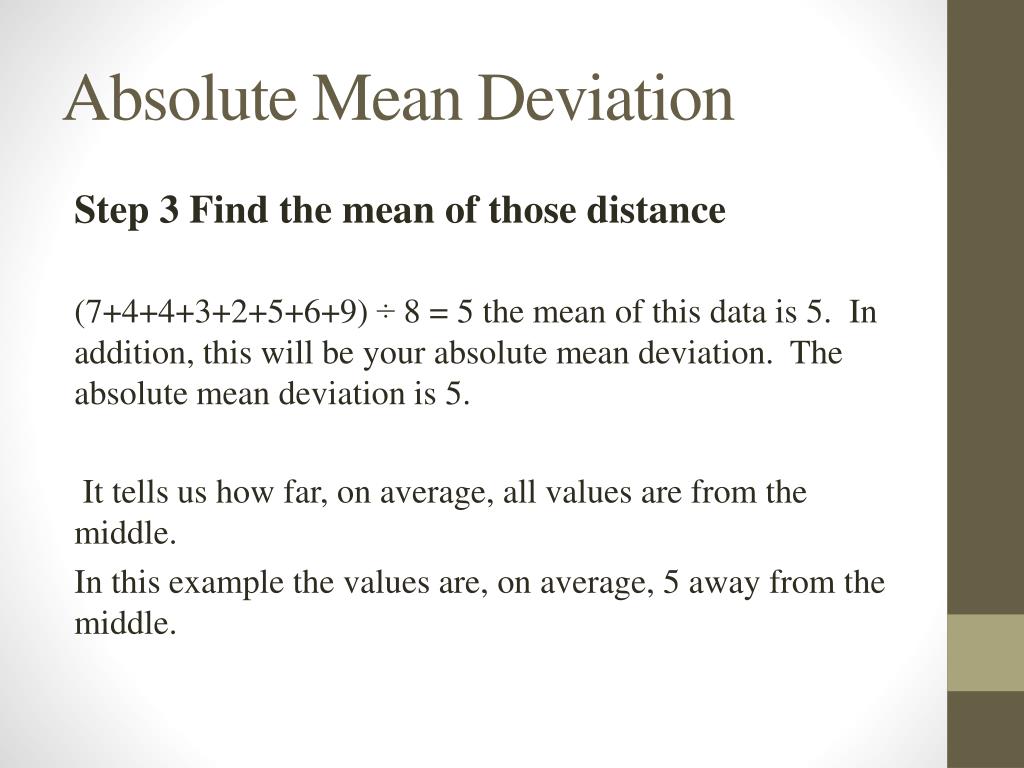 Absolute Mean Deviation

Step 3 Find the mean of those distance

$(7+4+4+3+2+5+6+9) \div 8 = 5$ the mean of this data is 5. In addition, this will be your absolute mean deviation. The absolute mean deviation is 5.

It tells us how far, on average, all values are from the middle.

In this example the values are, on average, 5 away from the middle.